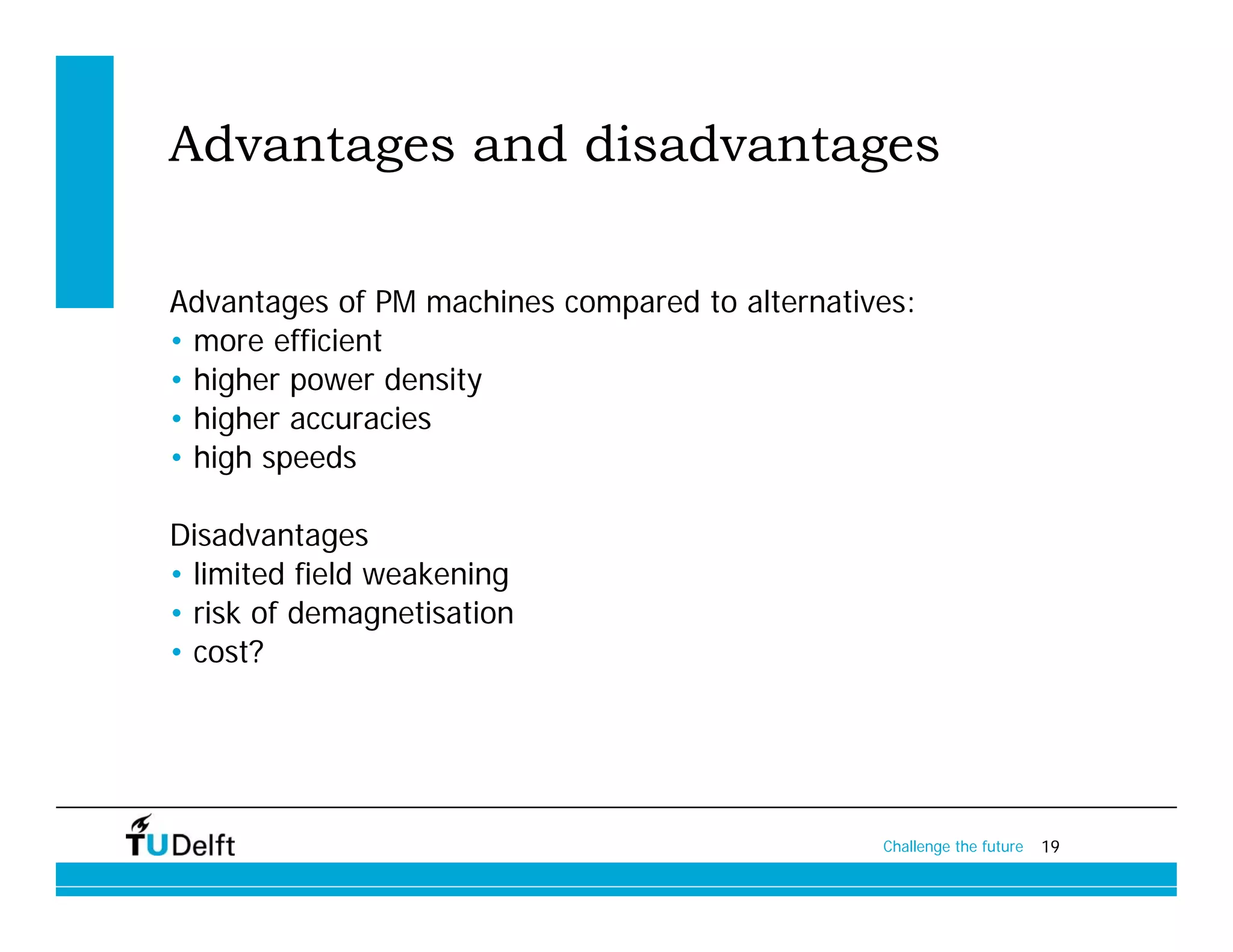 Advantages and disadvantages

Advantages of PM machines compared to alternatives:
• more efficient
• higher power density
• higher accuracies
• high speeds

Disadvantages
• limited field weakening
• risk of demagnetisation
• cost?

TUDelft

Challenge the future 19